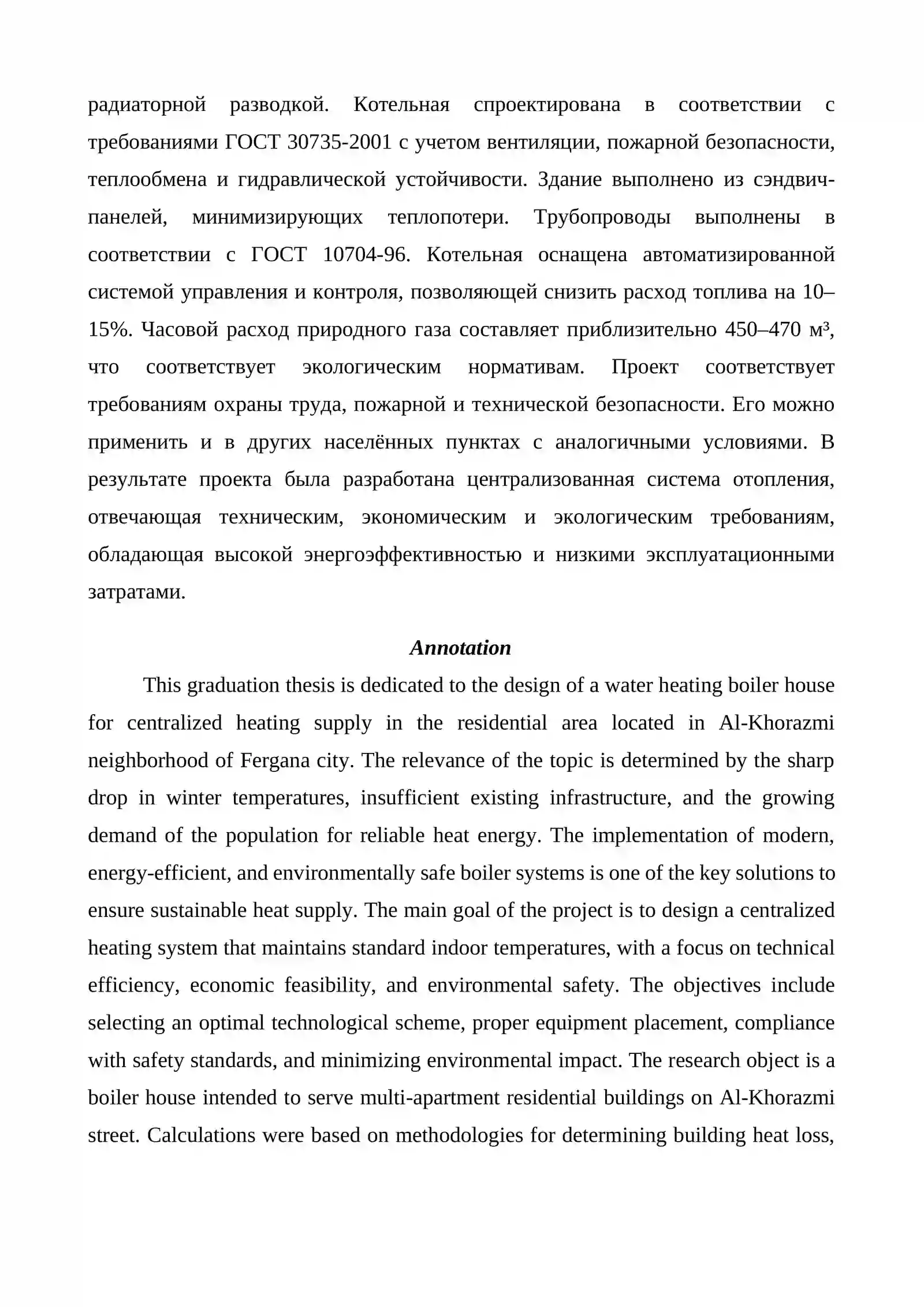 радиаторной разводкой. Котельная спроектирована в соответствии с требованиями ГОСТ 30735-2001 с учетом вентиляции, пожарной безопасности, теплообмена и гидравлической устойчивости. Здание выполнено из сэндвич-панелей, минимизирующих теплопотери. Трубопроводы выполнены в соответствии с ГОСТ 10704-96. Котельная оснащена автоматизированной системой управления и контроля, позволяющей снизить расход топлива на 10–15%. Часовой расход природного газа составляет приблизительно 450–470 м³, что соответствует экологическим нормативам. Проект соответствует требованиям охраны труда, пожарной и технической безопасности. Его можно применить и в других населённых пунктах с аналогичными условиями. В результате проекта была разработана централизованная система отопления, отвечающая техническим, экономическим и экологическим требованиям, обладающая высокой энергоэффективностью и низкими эксплуатационными затратами.

Annotation

This graduation thesis is dedicated to the design of a water heating boiler house for centralized heating supply in the residential area located in Al-Khorazmi neighborhood of Fergana city. The relevance of the topic is determined by the sharp drop in winter temperatures, insufficient existing infrastructure, and the growing demand of the population for reliable heat energy. The implementation of modern, energy-efficient, and environmentally safe boiler systems is one of the key solutions to ensure sustainable heat supply. The main goal of the project is to design a centralized heating system that maintains standard indoor temperatures, with a focus on technical efficiency, economic feasibility, and environmental safety. The objectives include selecting an optimal technological scheme, proper equipment placement, compliance with safety standards, and minimizing environmental impact. The research object is a boiler house intended to serve multi-apartment residential buildings on Al-Khorazmi street. Calculations were based on methodologies for determining building heat loss,